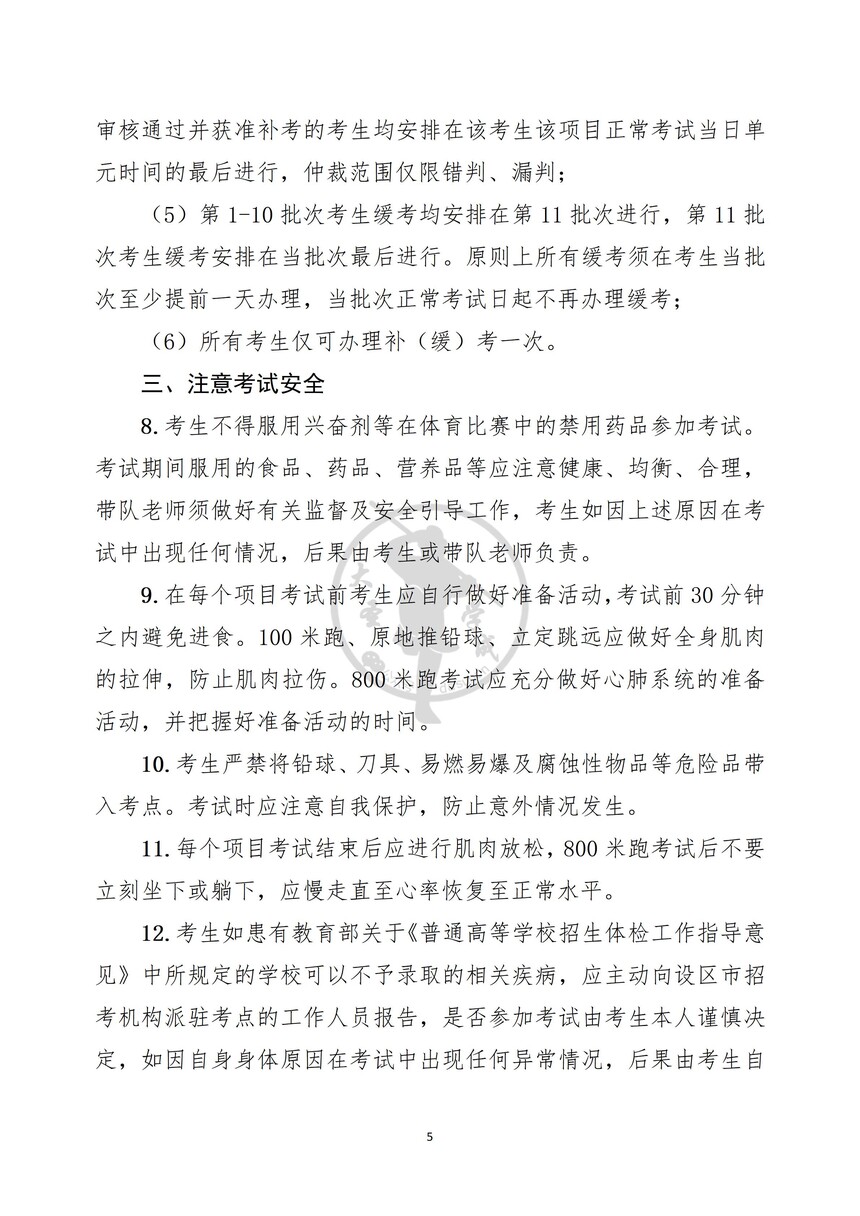 审核通过并获准补考的考生均安排在该考生该项目正常考试当日单元时间的最后进行，仲裁范围仅限错判、漏判；

（5）第 1-10 批次考生缓考均安排在第 11 批次进行，第 11 批次考生缓考安排在当批次最后进行。原则上所有缓考须在考生当批次至少提前一天办理，当批次正常考试日起不再办理缓考；

（6）所有考生仅可办理补（缓）考一次。

三、注意考试安全

8. 考生不得服用兴奋剂等在体育比赛中的禁用药品参加考试。考试期间服用的食品、药品、营养品等应注意健康、均衡、合理，带队老师须做好有关监督及安全引导工作，考生如因上述原因在考试中出现任何情况，后果由考生或带队老师负责。

9. 在每个项目考试前考生应自行做好准备活动，考试前 30 分钟之内避免进食。100 米跑、原地推铅球、立定跳远应做好全身肌肉的拉伸，防止肌肉拉伤。800 米跑考试应充分做好心肺系统的准备活动，并把握好准备活动的时间。

10. 考生严禁将铅球、刀具、易燃易爆及腐蚀性物品等危险品带入考点。考试时应注意自我保护，防止意外情况发生。

11. 每个项目考试结束后应进行肌肉放松，800 米跑考试后不要立刻坐下或躺下，应慢走直至心率恢复至正常水平。

12. 考生如患有教育部关于《普通高等学校招生体检工作指导意见》中所规定的学校可以不予录取的相关疾病，应主动向设区市招考机构派驻考点的工作人员报告，是否参加考试由考生本人谨慎决定，如因自身身体原因在考试中出现任何异常情况，后果由考生自

5